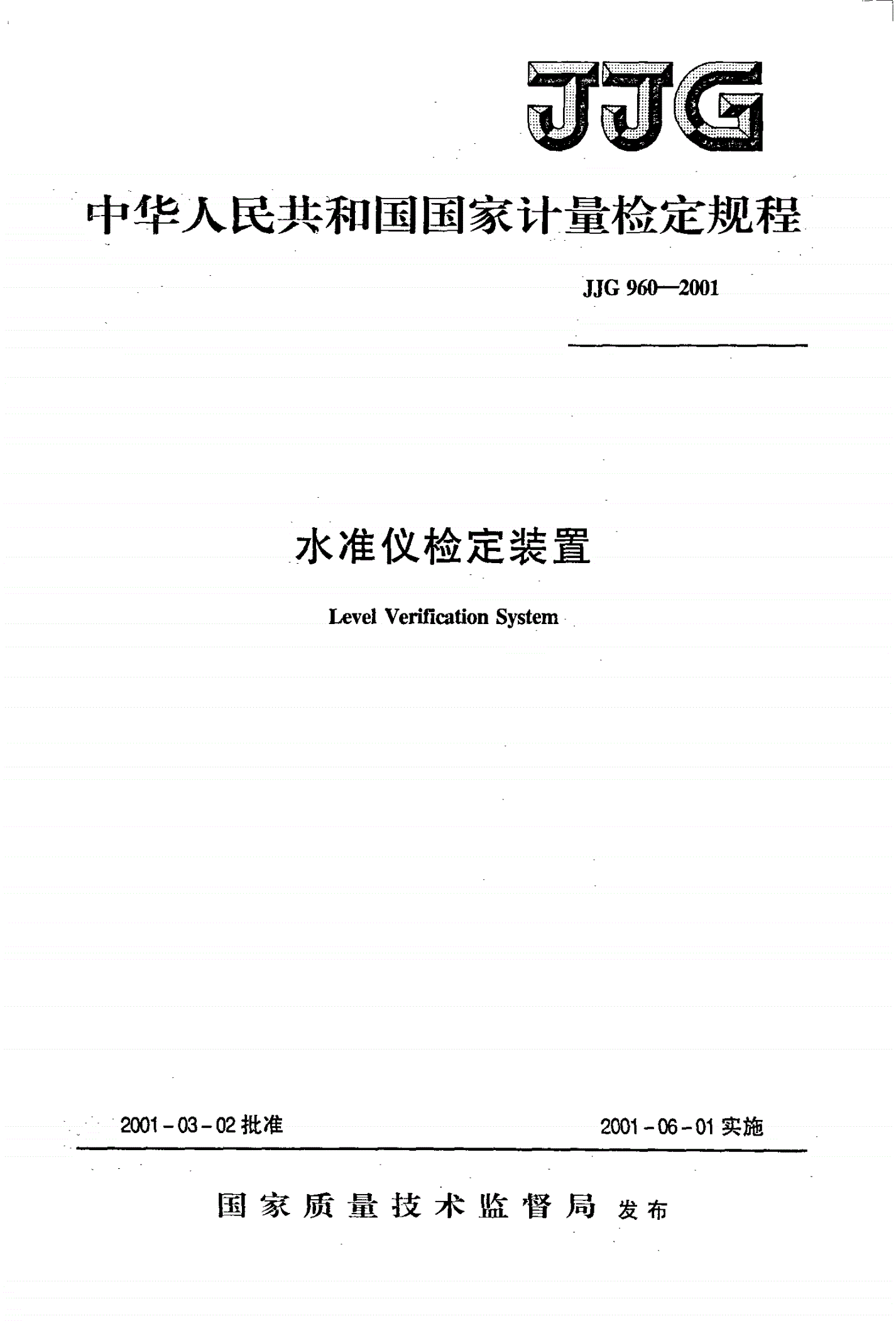 JJG

中华人民共和国国家计量检定规程

JJG 960—2001

水准仪检定装置

Level Verification System

2001-03-02 批准

2001-06-01 实施

国家质量技术监督局 发布